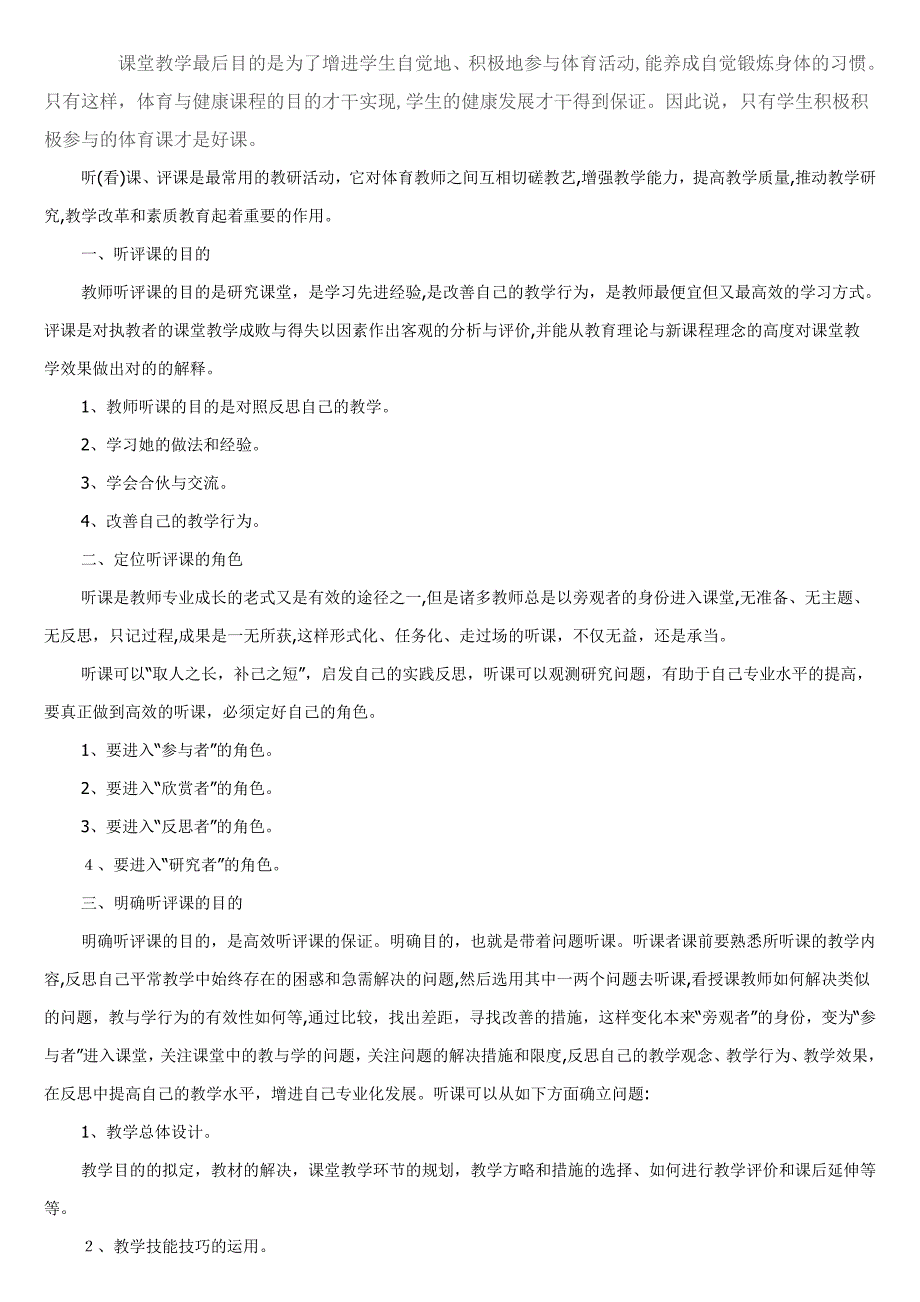 课堂教学最后目的是为了增进学生自觉地、积极地参与体育活动,能养成自觉锻炼身体的习惯。只有这样，体育与健康课程的目的才干实现,学生的健康发展才干得到保证。因此说，只有学生积极积极参与的体育课才是好课。

听(看)课、评课是最常用的教研活动，它对体育教师之间互相切磋教艺,增强教学能力，提高教学质量,推动教学研究,教学改革和素质教育起着重要的作用。

一、听评课的目的

教师听评课的目的是研究课堂，是学习先进经验,是改善自己的教学行为，是教师最便宜但又最高效的学习方式。评课是对执教者的课堂教学成败与得失以因素作出客观的分析与评价,并能从教育理论与新课程理念的高度对课堂教学效果做出对的的解释。

1、教师听课的目的是对照反思自己的教学。

2、学习她的做法和经验。

3、学会合伙与交流。

4、改善自己的教学行为。

二、定位听评课的角色

听课是教师专业成长的老式又是有效的途径之一,但是诸多教师总是以旁观者的身份进入课堂,无准备、无主题、无反思，只记过程,成果是一无所获,这样形式化、任务化、走过场的听课，不仅无益，还是承当。

听课可以“取人之长，补己之短”，启发自己的实践反思，听课可以观测研究问题，有助于自己专业水平的提高，要真正做到高效的听课，必须定好自己的角色。

1、要进入“参与者”的角色。

2、要进入“欣赏者”的角色。

3、要进入“反思者”的角色。

4、要进入“研究者”的角色。

三、明确听评课的目的

明确听评课的目的，是高效听评课的保证。明确目的，也就是带着问题听课。听课者课前要熟悉所听课的教学内容,反思自己平常教学中始终存在的困惑和急需解决的问题,然后选用其中一两个问题去听课,看授课教师如何解决类似的问题，教与学行为的有效性如何等,通过比较，找出差距，寻找改善的措施，这样变化本来“旁观者”的身份，变为“参与者”进入课堂，关注课堂中的教与学的问题，关注问题的解决措施和限度,反思自己的教学观念、教学行为、教学效果，在反思中提高自己的教学水平，增进自己专业化发展。听课可以从如下方面确立问题:

1、教学总体设计。

教学目的的拟定，教材的解决，课堂教学环节的规划，教学方略和措施的选择、如何进行教学评价和课后延伸等等。

2、教学技能技巧的运用。